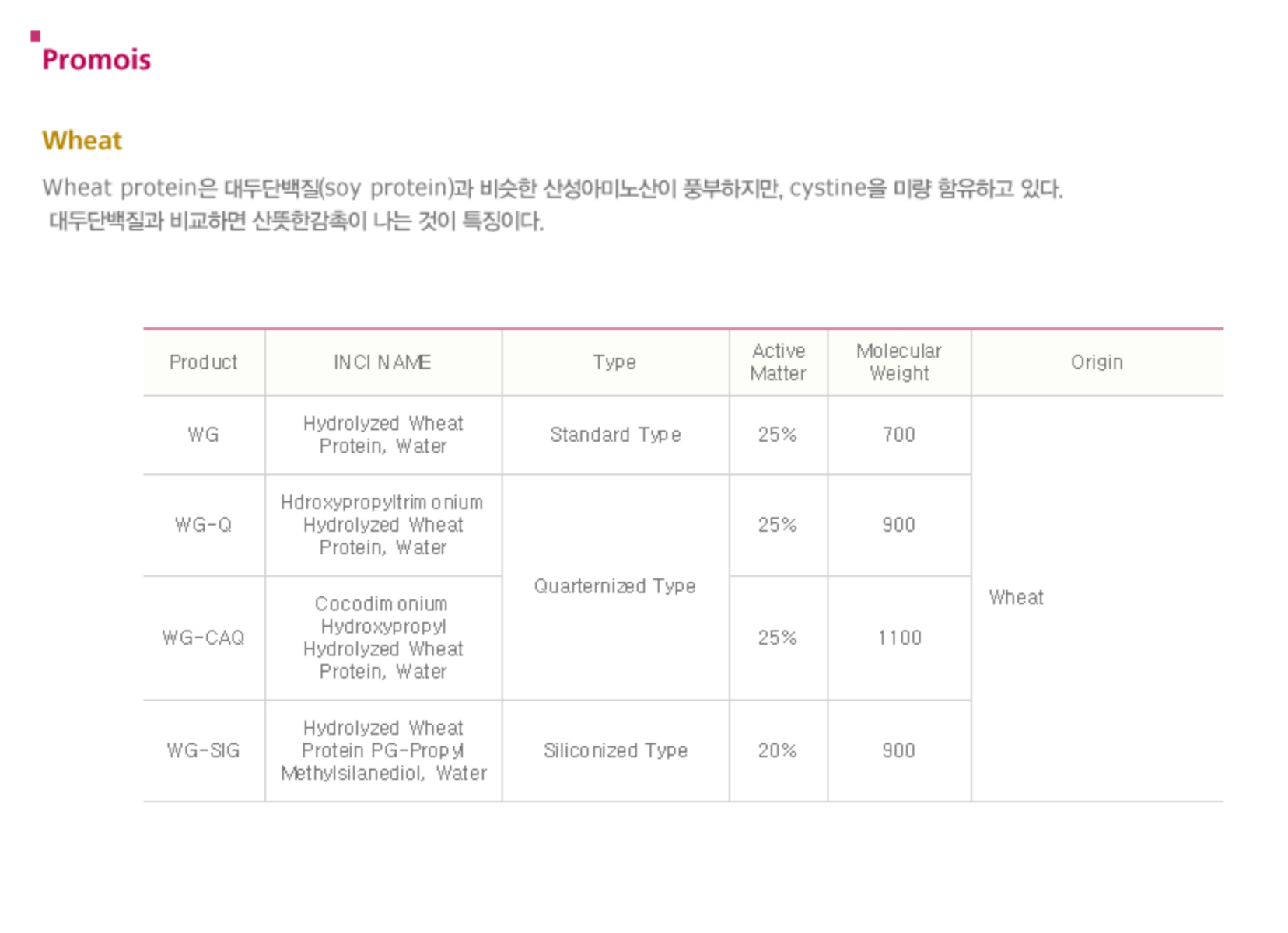 Promois

Wheat

Wheat protein은 대두단백질(soy protein)과 비슷한 산성아미노산이 풍부하지만, cystine을 미량 함유하고 있다.
대두단백질과 비교하면 산뜻한감촉이 나는 것이 특징이다.

| Product | INCI NAME | Type | Active Matter | Molecular Weight | Origin |
|---|---|---|---|---|---|
| WG | Hydrolyzed Wheat Protein, Water | Standard Type | 25% | 700 | Wheat |
| WG-Q | Hdroxypropyltrimonium Hydrolyzed Wheat Protein, Water | Quarternized Type | 25% | 900 | |
| WG-CAQ | Cocodimonium Hydroxypropyl Hydrolyzed Wheat Protein, Water | | 25% | 1100 | |
| WG-SIG | Hydrolyzed Wheat Protein PG-Propyl Methylsilanediol, Water | Siliconized Type | 20% | 900 | |